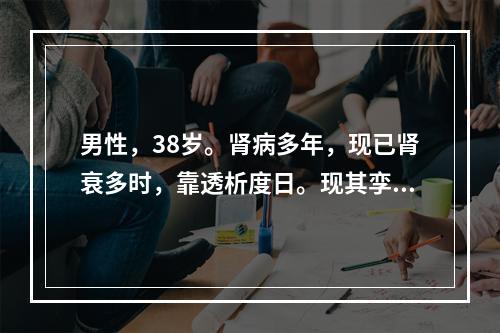 男性，38岁。肾病多年，现已肾衰多时，靠透析度日。现其孪...